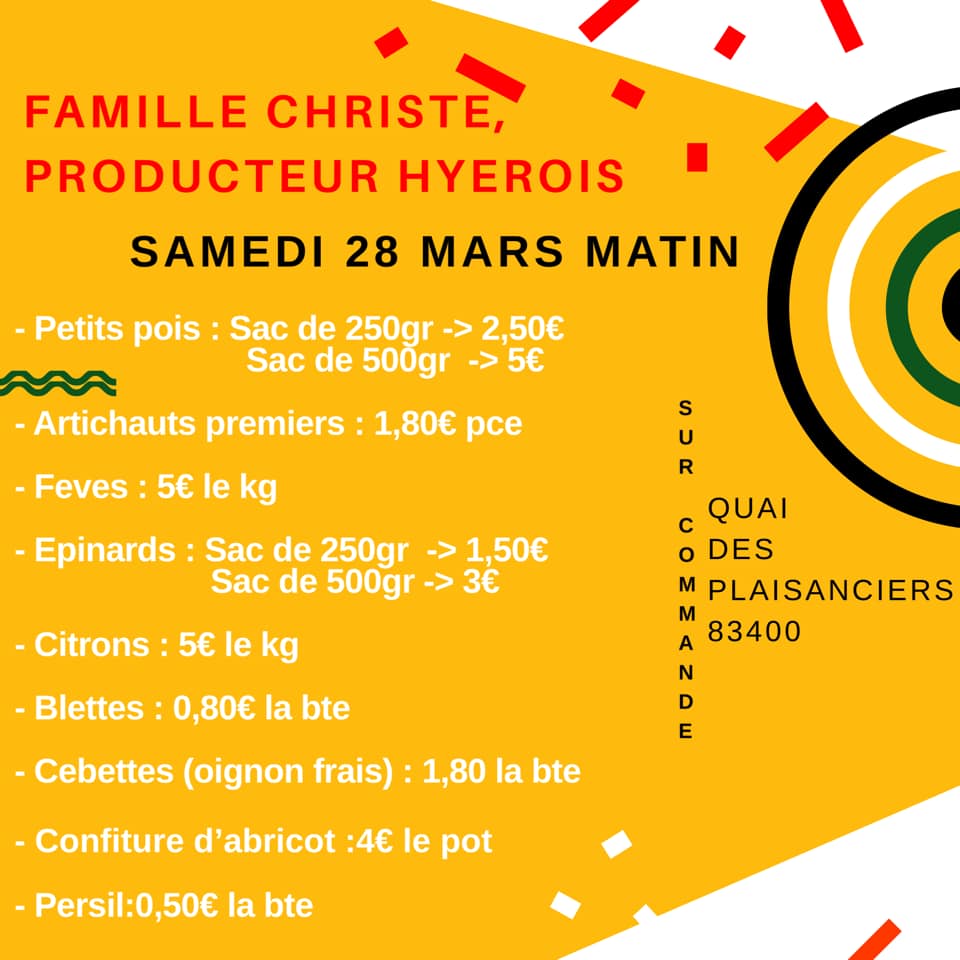 FAMILLE CHRISTE, PRODUCTEUR HYEROIS

SAMEDI 28 MARS MATIN

- Petits pois : Sac de 250gr -> 2,50€
Sac de 500gr -> 5€

- Artichauts premiers : 1,80€ pce

- Feves : 5€ le kg

- Epinards : Sac de 250gr -> 1,50€
Sac de 500gr -> 3€

- Citrons : 5€ le kg

- Blettes : 0,80€ la bte

- Cebettes (oignon frais) : 1,80 la bte

- Confiture d'abricot :4€ le pot

- Persil:0,50€ la bte

SUR COMMANDE

QUAI DES PLAISANCIERS 83400